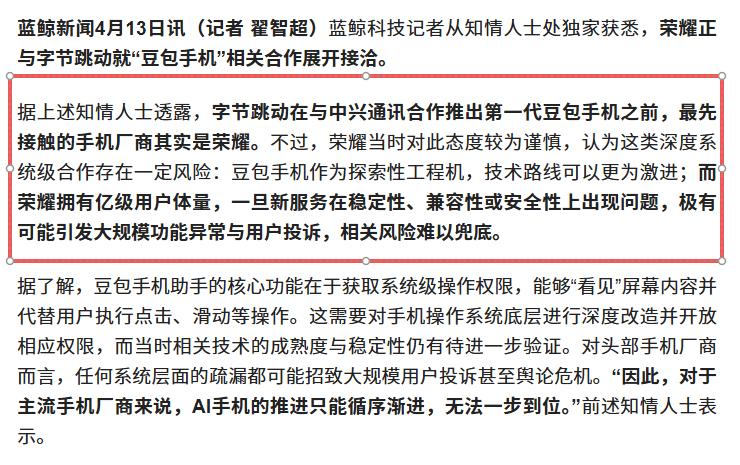 蓝鲸新闻4月13日讯（记者 翟智超）蓝鲸科技记者从知情人士处独家获悉，荣耀正与字节跳动就“豆包手机”相关合作展开接洽。

据上述知情人士透露，字节跳动在与中兴通讯合作推出第一代豆包手机之前，最先接触的手机厂商其实是荣耀。不过，荣耀当时对此态度较为谨慎，认为这类深度系统级合作存在一定风险：豆包手机作为探索性工程机，技术路线可以更为激进；而荣耀拥有亿级用户体量，一旦新服务在稳定性、兼容性或安全性上出现问题，极有可能引发大规模功能异常与用户投诉，相关风险难以兜底。

据了解，豆包手机助手的核心功能在于获取系统级操作权限，能够“看见”屏幕内容并代替用户执行点击、滑动等操作。这需要对手机操作系统底层进行深度改造并开放相应权限，而当时相关技术的成熟度与稳定性仍有待进一步验证。对头部手机厂商而言，任何系统层面的疏漏都可能招致大规模用户投诉甚至舆论危机。“因此，对于主流手机厂商来说，AI手机的推进只能循序渐进，无法一步到位。”前述知情人士表示。